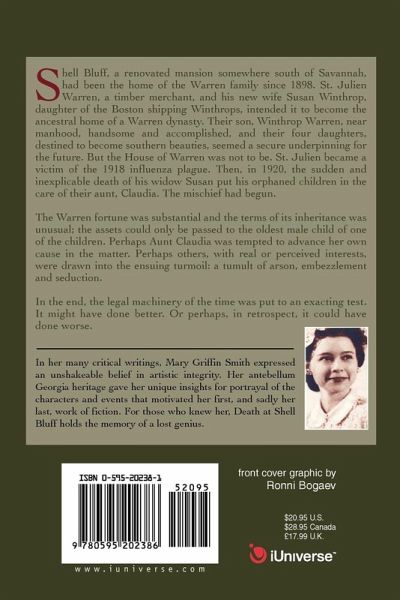 Shell Bluff, a renovated mansion somewhere south of Savannah, had been the home of the Warren family since 1898. St. Julien Warren, a timber merchant, and his new wife Susan Winthrop, daughter of the Boston shipping Winthrops, intended it to become the ancestral home of a Warren dynasty. Their son, Winthrop Warren, near manhood, handsome and accomplished, and their four daughters, destined to become southern beauties, seemed a secure underpinning for the future. But the House of Warren was not to be. St. Julien became a victim of the 1918 influenza plague. Then, in 1920, the sudden and inexplicable death of his widow Susan put his orphaned children in the care of their aunt, Claudia. The mischief had begun.

The Warren fortune was substantial and the terms of its inheritance was unusual; the assets could only be passed to the oldest male child of one of the children. Perhaps Aunt Claudia was tempted to advance her own cause in the matter. Perhaps others, with real or perceived interests, were drawn into the ensuing turmoil: a tumult of arson, embezzlement and seduction.

In the end, the legal machinery of the time was put to an exacting test. It might have done better. Or perhaps, in retrospect, it could have done worse.

In her many critical writings, Mary Griffin Smith expressed an unshakeable belief in artistic integrity. Her antebellum Georgia heritage gave her unique insights for portrayal of the characters and events that motivated her first, and sadly her last, work of fiction. For those who knew her, Death at Shell Bluff holds the memory of a lost genius.

ISBN 0-595-20238-1

52095

9 780595 202386

www.iuniverse.com

front cover graphic by
Ronni Bogaev

$20.95 U.S.
$28.95 Canada
£17.99 U.K.

iUniverse™